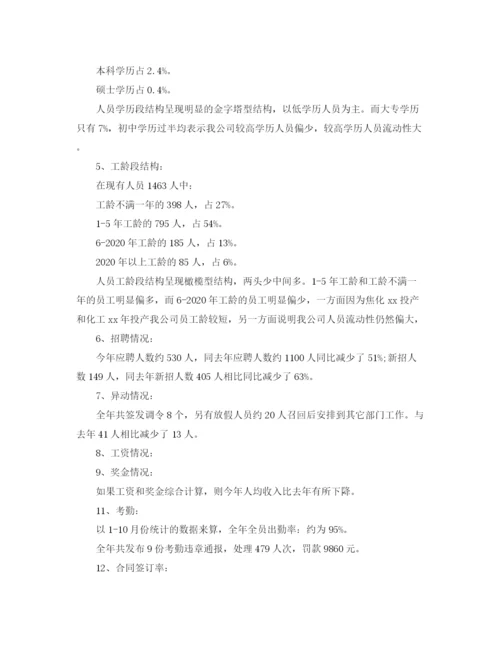 本科学历占 2.4%。

硕士学历占 0.4%。

人员学历段结构呈现明显的金字塔型结构，以低学历人员为主。而大专学历只有 7%，初中学历过半均表示我公司较高学历人员偏少，较高学历人员流动性大。

5、工龄段结构：

在现有人员 1463 人中：

工龄不满一年的 398 人，占 27%。

1-5 年工龄的 795 人，占 54%。

6-2020 年工龄的 185 人，占 13%。

2020 年以上工龄的 85 人，占 6%。

人员工龄段结构呈现橄榄型结构，两头少中间多。1-5 年工龄和工龄不满一年的员工明显偏多，而 6-2020 年工龄的员工明显偏少，一方面因为焦化 xx 投产和化工 xx 年投产我公司员工龄较短，另一方面说明我公司人员流动性仍然偏大，

6、招聘情况：

今年应聘人数约 530 人，同去年应聘人数约 1100 人同比减少了 51%；新招人数 149 人，同去年新招人数 405 人相比同比减少了 63%。

7、异动情况：

全年共签发调令 8 个，另有放假人员约 20 人召回后安排到其它部门工作。与去年 41 人相比减少了 13 人。

8、工资情况：

9、奖金情况：

如果工资和奖金综合计算，则今年人均收入比去年有所下降。

11、考勤：

以 1-10 月份统计的数据来算，全年全员出勤率：约为 95%。

全年共发布 9 份考勤违章通报，处理 479 人次，罚款 9860 元。

12、合同签订率：